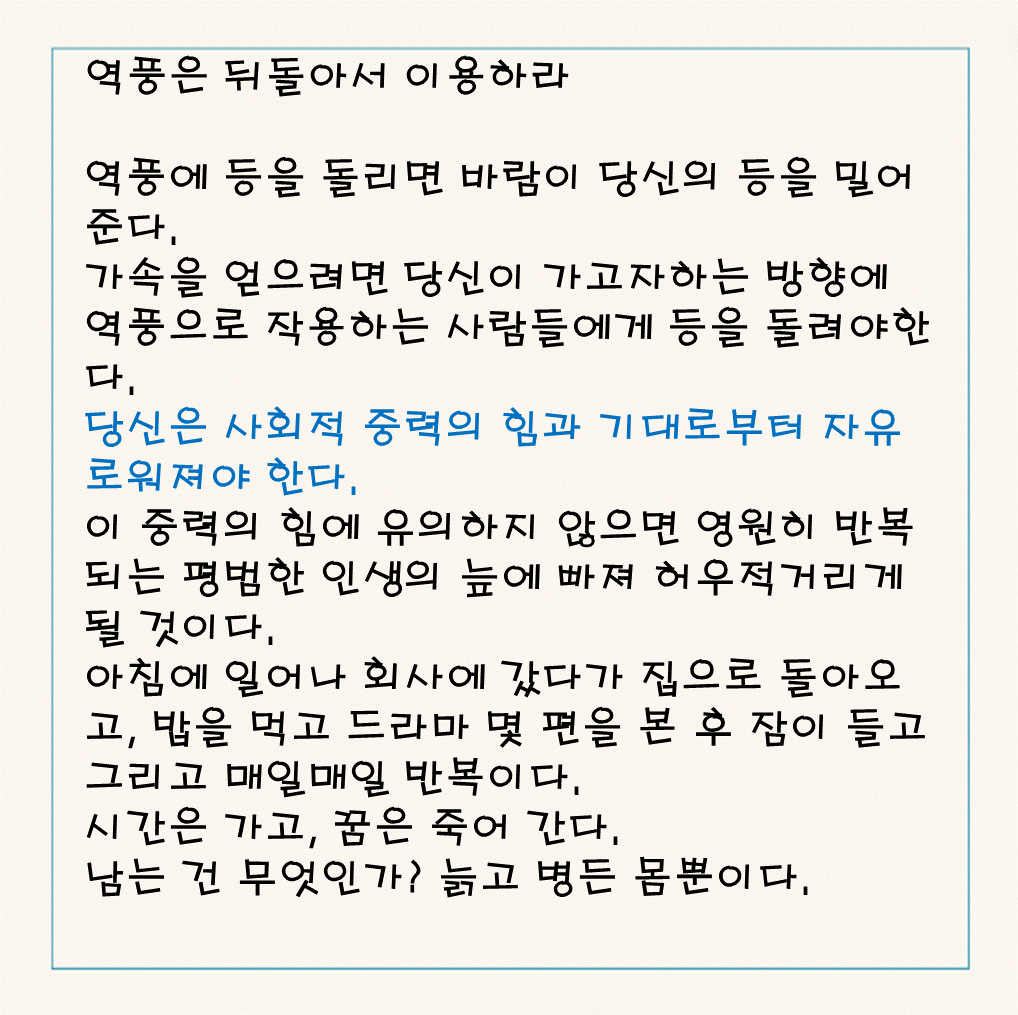 역풍은 뒤돌아서 이용하라

역풍에 등을 돌리면 바람이 당신의 등을 밀어준다.
가속을 얻으려면 당신이 가고자하는 방향에 역풍으로 작용하는 사람들에게 등을 돌려야한다.
당신은 사회적 중력의 힘과 기대로부터 자유로워져야 한다.
이 중력의 힘에 유의하지 않으면 영원히 반복되는 평범한 인생의 늪에 빠져 허우적거리게 될 것이다.
아침에 일어나 회사에 갔다가 집으로 돌아오고, 밥을 먹고 드라마 몇 편을 본 후 잠이 들고 그리고 매일매일 반복이다.
시간은 가고, 꿈은 죽어 간다.
남는 건 무엇인가? 늙고 병든 몸뿐이다.